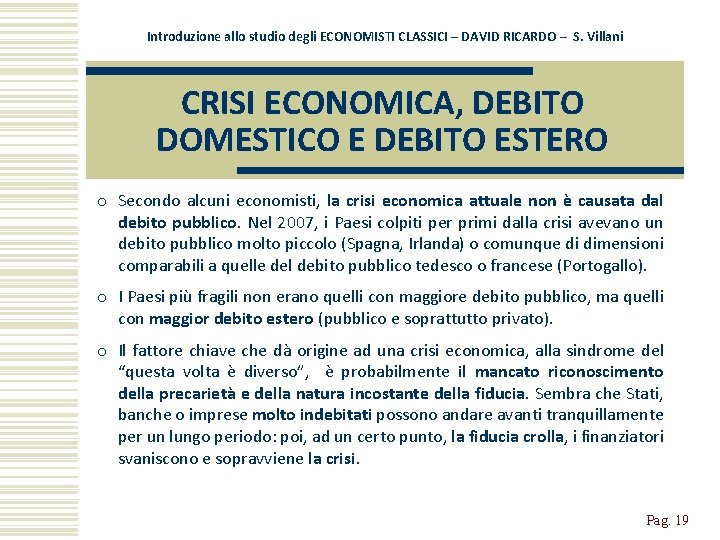 Introduzione allo studio degli ECONOMISTI CLASSICI – DAVID RICARDO – S. Villani

CRISI ECONOMICA, DEBITO DOMESTICO E DEBITO ESTERO

o Secondo alcuni economisti, la crisi economica attuale non è causata dal debito pubblico. Nel 2007, i Paesi colpiti per primi dalla crisi avevano un debito pubblico molto piccolo (Spagna, Irlanda) o comunque di dimensioni comparabili a quelle del debito pubblico tedesco o francese (Portogallo).

o I Paesi più fragili non erano quelli con maggiore debito pubblico, ma quelli con maggior debito estero (pubblico e soprattutto privato).

o Il fattore chiave che dà origine ad una crisi economica, alla sindrome del "questa volta è diverso", è probabilmente il mancato riconoscimento della precarietà e della natura incostante della fiducia. Sembra che Stati, banche o imprese molto indebitati possono andare avanti tranquillamente per un lungo periodo: poi, ad un certo punto, la fiducia crolla, i finanziatori svaniscono e sopravviene la crisi.

Pag. 19